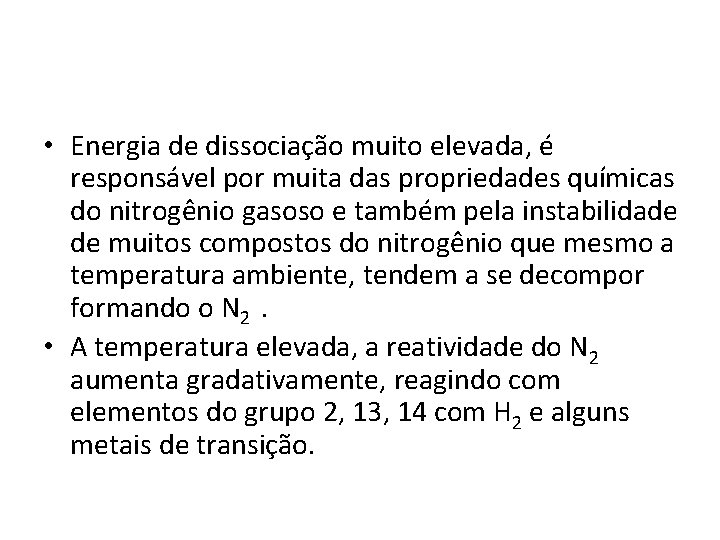 • Energia de dissociação muito elevada, é responsável por muita das propriedades químicas do nitrogênio gasoso e também pela instabilidade de muitos compostos do nitrogênio que mesmo a temperatura ambiente, tendem a se decompor formando o $N_2$ .

• A temperatura elevada, a reatividade do $N_2$ aumenta gradativamente, reagindo com elementos do grupo 2, 13, 14 com $H_2$ e alguns metais de transição.